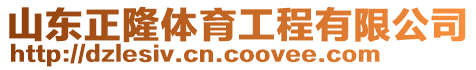 山东正隆体育工程有限公司
http://dzlesiv.cn.coovee.com